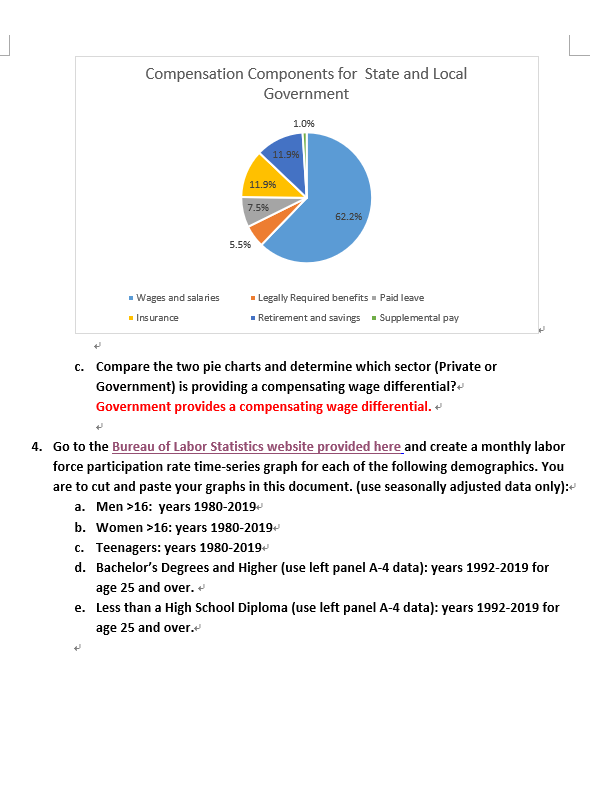 Compensation Components for State and Local Government

1.0%

11.9%

11.9%

7.5%

62.2%

5.5%

Wages and salaries
Legally Required benefits
Paid leave
Insurance
Retirement and savings
Supplemental pay

c. Compare the two pie charts and determine which sector (Private or Government) is providing a compensating wage differential?
Government provides a compensating wage differential.

4. Go to the Bureau of Labor Statistics website provided here and create a monthly labor force participation rate time-series graph for each of the following demographics. You are to cut and paste your graphs in this document. (use seasonally adjusted data only):
a. Men >16: years 1980-2019
b. Women >16: years 1980-2019
c. Teenagers: years 1980-2019
d. Bachelor's Degrees and Higher (use left panel A-4 data): years 1992-2019 for age 25 and over.
e. Less than a High School Diploma (use left panel A-4 data): years 1992-2019 for age 25 and over.